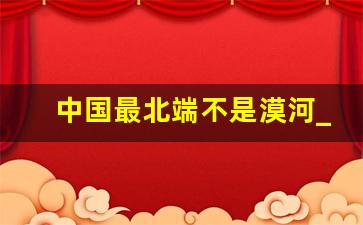 中国最北端不是漠河_